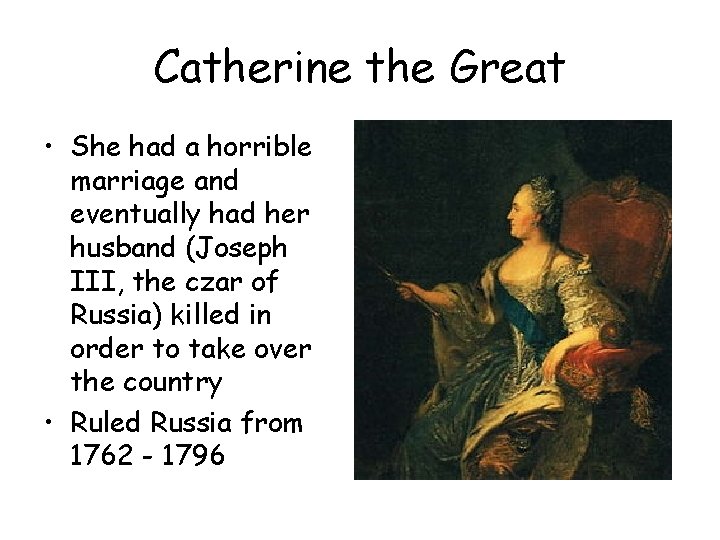 Catherine the Great

• She had a horrible marriage and eventually had her husband (Joseph III, the czar of Russia) killed in order to take over the country
• Ruled Russia from 1762 - 1796